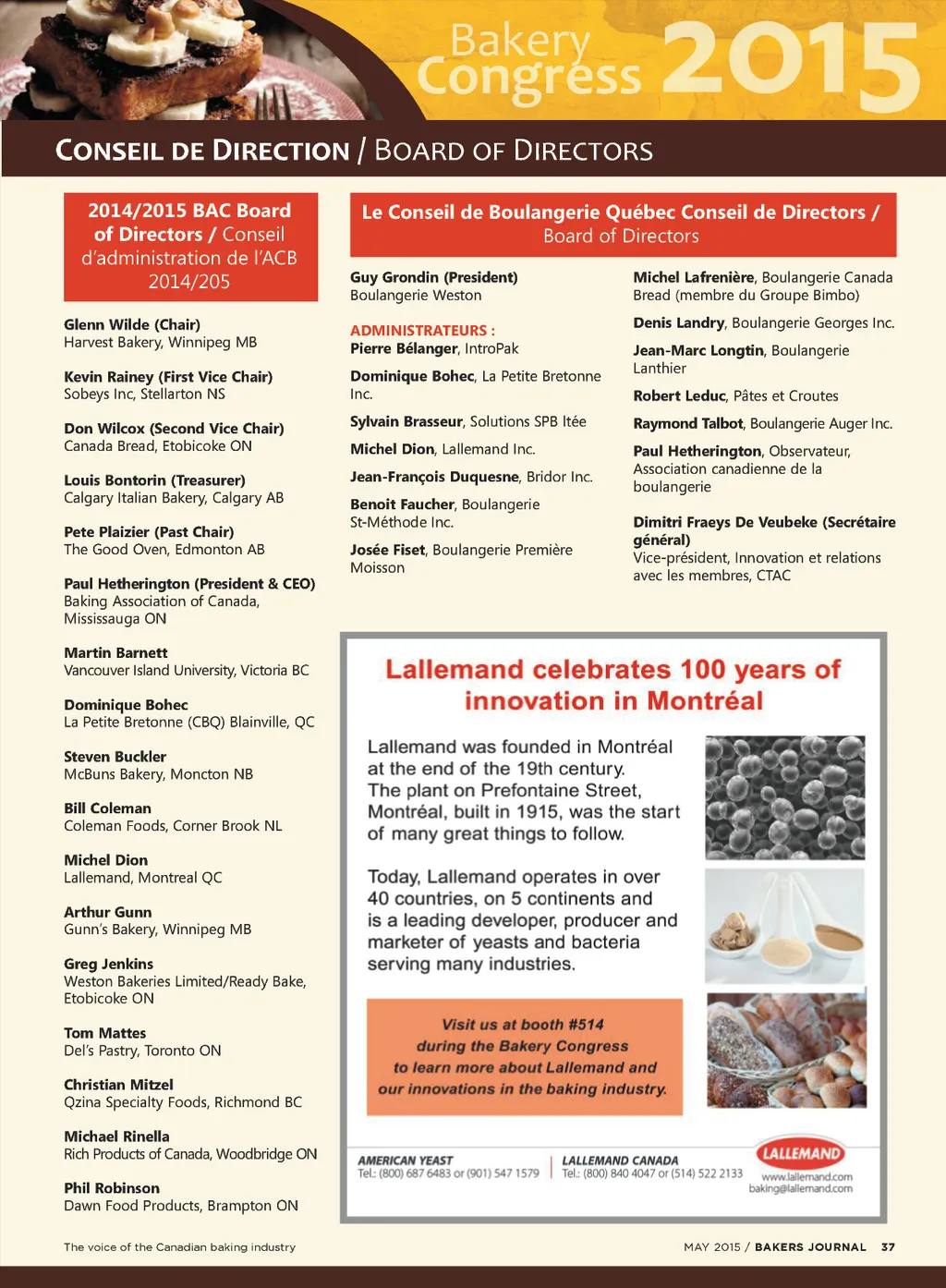 Bakery Congress 2015

CONSEIL DE DIRECTION / BOARD OF DIRECTORS

2014/2015 BAC Board of Directors / Conseil d'administration de l'ACB 2014/205

Glenn Wilde (Chair)
Harvest Bakery, Winnipeg MB

Kevin Rainey (First Vice Chair)
Sobeys Inc, Stellarton NS

Don Wilcox (Second Vice Chair)
Canada Bread, Etobicoke ON

Louis Bontorin (Treasurer)
Calgary Italian Bakery, Calgary AB

Pete Plaizier (Past Chair)
The Good Oven, Edmonton AB

Paul Hetherington (President & CEO)
Baking Association of Canada, Mississauga ON

Martin Barnett
Vancouver Island University, Victoria BC

Dominique Bohec
La Petite Bretonne (CBQ) Blainville, QC

Steven Buckler
McBuns Bakery, Moncton NB

Bill Coleman
Coleman Foods, Corner Brook NL

Michel Dion
Lallemand, Montreal QC

Arthur Gunn
Gunn's Bakery, Winnipeg MB

Greg Jenkins
Weston Bakeries Limited/Ready Bake, Etobicoke ON

Tom Mattes
Del's Pastry, Toronto ON

Christian Mitzel
Qzina Specialty Foods, Richmond BC

Michael Rinella
Rich Products of Canada, Woodbridge ON

Phil Robinson
Dawn Food Products, Brampton ON

Le Conseil de Boulangerie Québec Conseil de Directors / Board of Directors

Guy Grondin (President)
Boulangerie Weston

ADMINISTRATEURS :
Pierre Bélanger, IntroPak

Dominique Bohec, La Petite Bretonne Inc.

Sylvain Brasseur, Solutions SPB ltée

Michel Dion, Lallemand Inc.

Jean-François Duquesne, Bridor Inc.

Benoit Faucher, Boulangerie St-Méthode Inc.

Josée Fiset, Boulangerie Première Moisson

Michel Lafrenière, Boulangerie Canada Bread (membre du Groupe Bimbo)

Denis Landry, Boulangerie Georges Inc.

Jean-Marc Longtin, Boulangerie Lanthier

Robert Leduc, Pâtes et Croutes

Raymond Talbot, Boulangerie Auger Inc.

Paul Hetherington, Observateur, Association canadienne de la boulangerie

Dimitri Fraeys De Veubeke (Secrétaire général)
Vice-président, Innovation et relations avec les membres, CTAC

Lallemand celebrates 100 years of innovation in Montréal

Lallemand was founded in Montréal at the end of the 19th century. The plant on Prefontaine Street, Montréal, built in 1915, was the start of many great things to follow.

Today, Lallemand operates in over 40 countries, on 5 continents and is a leading developer, producer and marketer of yeasts and bacteria serving many industries.

Visit us at booth #514 during the Bakery Congress to learn more about Lallemand and our innovations in the baking industry.

AMERICAN YEAST
Tel.: (800) 687 6483 or (901) 547 1579

LALLEMAND CANADA
Tel.: (800) 840 4047 or (514) 522 2133

LALLEMAND
www.lallemand.com
baking@lallemand.com

The voice of the Canadian baking industry

MAY 2015 / BAKERS JOURNAL 37